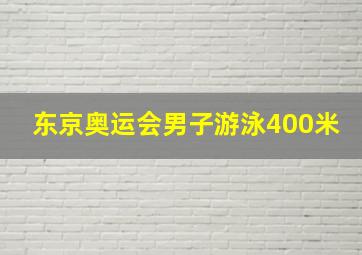 东京奥运会男子游泳400米